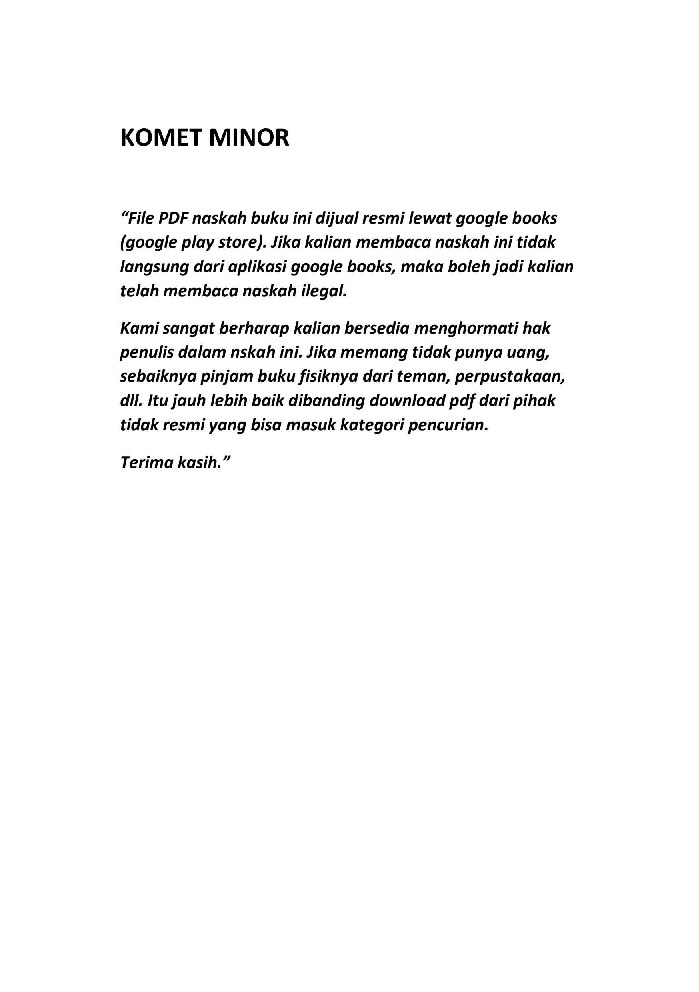 KOMET MINOR

"File PDF naskah buku ini dijual resmi lewat google books (google play store). Jika kalian membaca naskah ini tidak langsung dari aplikasi google books, maka boleh jadi kalian telah membaca naskah ilegal.

Kami sangat berharap kalian bersedia menghormati hak penulis dalam nskah ini. Jika memang tidak punya uang, sebaiknya pinjam buku fisiknya dari teman, perpustakaan, dll. Itu jauh lebih baik dibanding download pdf dari pihak tidak resmi yang bisa masuk kategori pencurian.

Terima kasih."